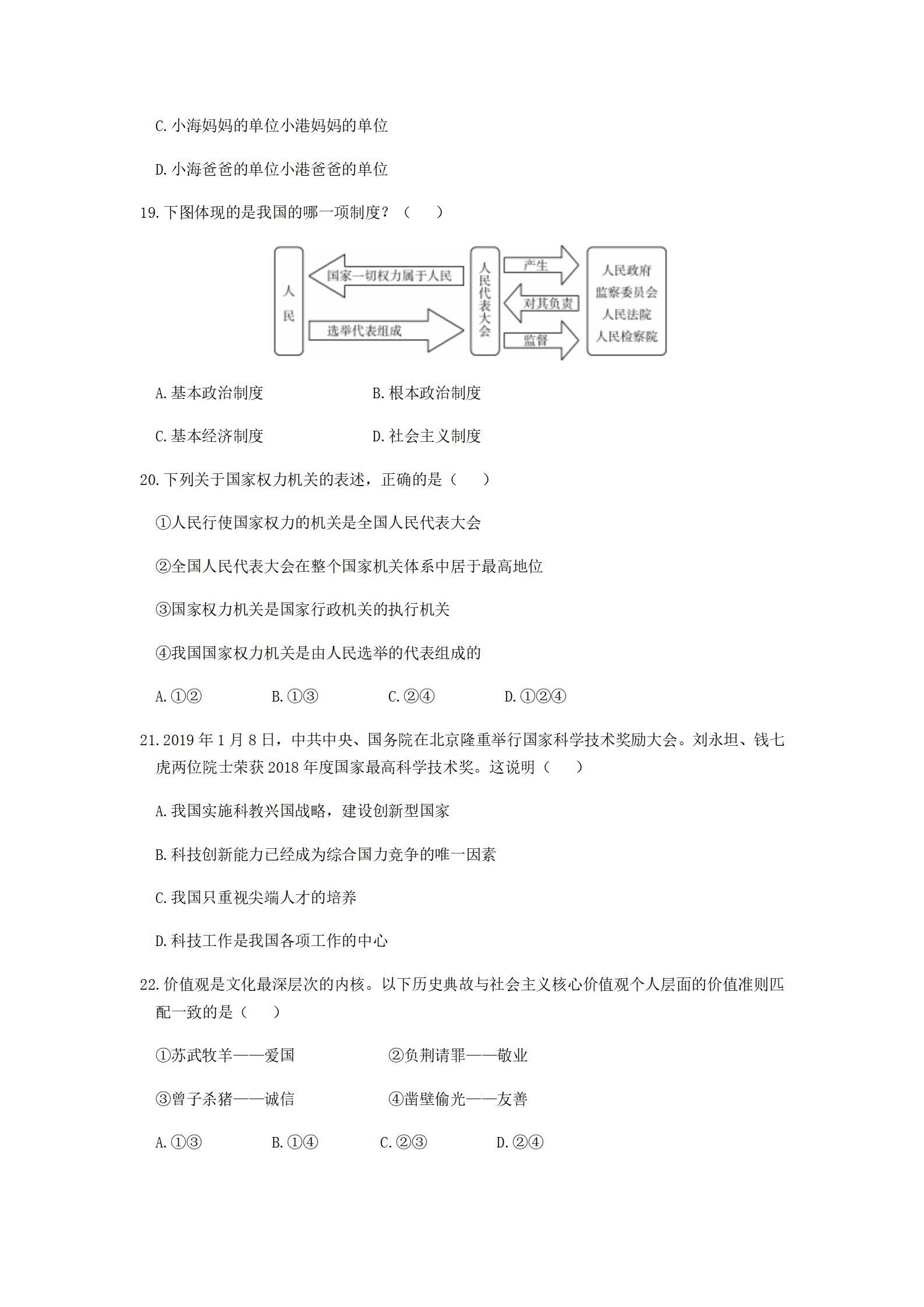 C. 小海妈妈的单位小港妈妈的单位

D. 小海爸爸的单位小港爸爸的单位

19. 下图体现的是我国的哪一项制度？（　　）

人民

国家一切权力属于人民

选举代表组成

人民代表大会

产生

对其负责

监督

人民政府
监察委员会
人民法院
人民检察院

A. 基本政治制度　　B. 根本政治制度

C. 基本经济制度　　D. 社会主义制度

20. 下列关于国家权力机关的表述，正确的是（　　）

①人民行使国家权力的机关是全国人民代表大会

②全国人民代表大会在整个国家机关体系中居于最高地位

③国家权力机关是国家行政机关的执行机关

④我国国家权力机关是由人民选举的代表组成的

A. ①②　　B. ①③　　C. ②④　　D. ①②④

21. 2019 年 1 月 8 日，中共中央、国务院在北京隆重举行国家科学技术奖励大会。刘永坦、钱七虎两位院士荣获 2018 年度国家最高科学技术奖。这说明（　　）

A. 我国实施科教兴国战略，建设创新型国家

B. 科技创新能力已经成为综合国力竞争的唯一因素

C. 我国只重视尖端人才的培养

D. 科技工作是我国各项工作的中心

22. 价值观是文化最深层次的内核。以下历史典故与社会主义核心价值观个人层面的价值准则匹配一致的是（　　）

①苏武牧羊——爱国　　②负荆请罪——敬业

③曾子杀猪——诚信　　④凿壁偷光——友善

A. ①③　　B. ①④　　C. ②③　　D. ②④